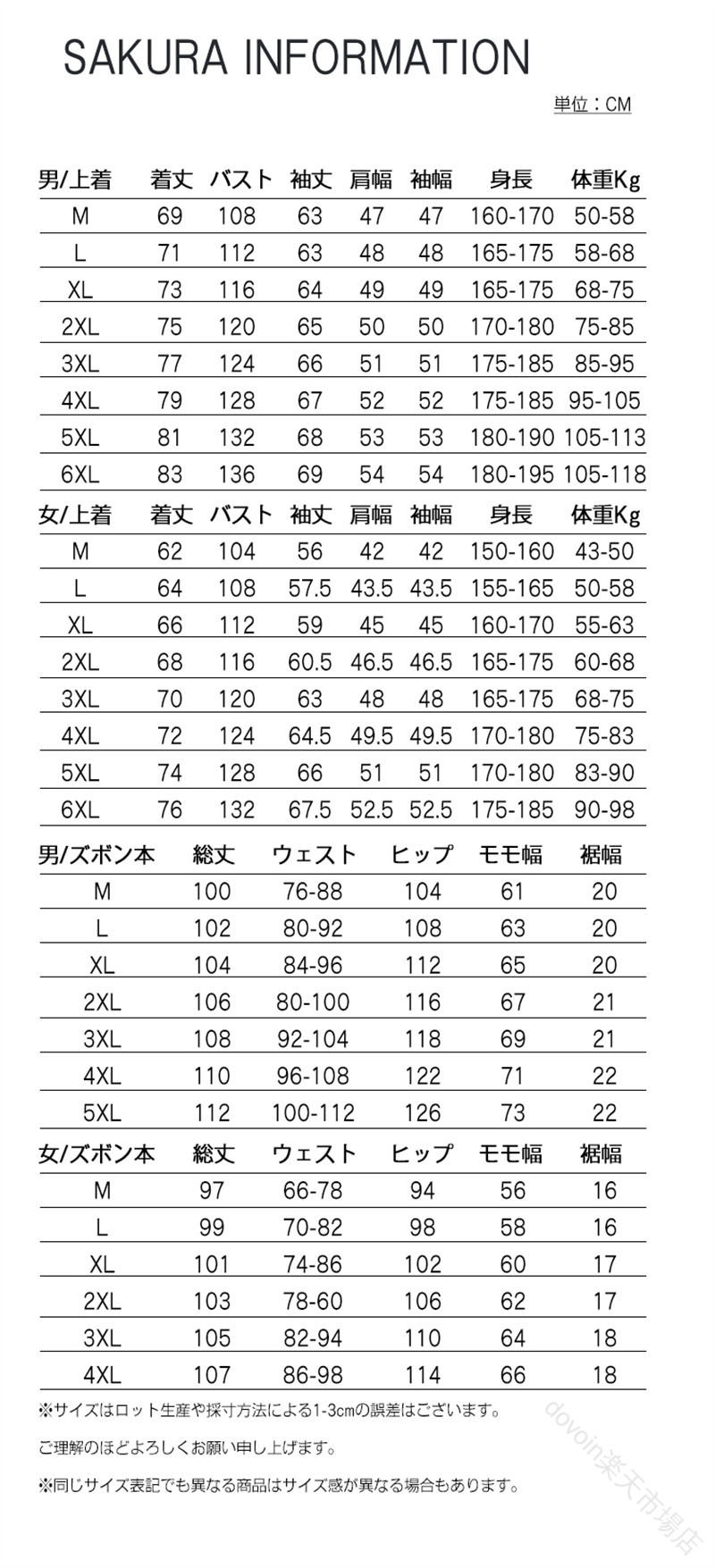 SAKURA INFORMATION

単位：CM

| 男/上着 | 着丈 | バスト | 袖丈 | 肩幅 | 袖幅 | 身長 | 体重Kg |
|---|---|---|---|---|---|---|---|
| M | 69 | 108 | 63 | 47 | 47 | 160-170 | 50-58 |
| L | 71 | 112 | 63 | 48 | 48 | 165-175 | 58-68 |
| XL | 73 | 116 | 64 | 49 | 49 | 165-175 | 68-75 |
| 2XL | 75 | 120 | 65 | 50 | 50 | 170-180 | 75-85 |
| 3XL | 77 | 124 | 66 | 51 | 51 | 175-185 | 85-95 |
| 4XL | 79 | 128 | 67 | 52 | 52 | 175-185 | 95-105 |
| 5XL | 81 | 132 | 68 | 53 | 53 | 180-190 | 105-113 |
| 6XL | 83 | 136 | 69 | 54 | 54 | 180-195 | 105-118 |

| 女/上着 | 着丈 | バスト | 袖丈 | 肩幅 | 袖幅 | 身長 | 体重Kg |
|---|---|---|---|---|---|---|---|
| M | 62 | 104 | 56 | 42 | 42 | 150-160 | 43-50 |
| L | 64 | 108 | 57.5 | 43.5 | 43.5 | 155-165 | 50-58 |
| XL | 66 | 112 | 59 | 45 | 45 | 160-170 | 55-63 |
| 2XL | 68 | 116 | 60.5 | 46.5 | 46.5 | 165-175 | 60-68 |
| 3XL | 70 | 120 | 63 | 48 | 48 | 165-175 | 68-75 |
| 4XL | 72 | 124 | 64.5 | 49.5 | 49.5 | 170-180 | 75-83 |
| 5XL | 74 | 128 | 66 | 51 | 51 | 170-180 | 83-90 |
| 6XL | 76 | 132 | 67.5 | 52.5 | 52.5 | 175-185 | 90-98 |

| 男/ズボン本 | 総丈 | ウェスト | ヒップ | モモ幅 | 裾幅 |
|---|---|---|---|---|---|
| M | 100 | 76-88 | 104 | 61 | 20 |
| L | 102 | 80-92 | 108 | 63 | 20 |
| XL | 104 | 84-96 | 112 | 65 | 20 |
| 2XL | 106 | 80-100 | 116 | 67 | 21 |
| 3XL | 108 | 92-104 | 118 | 69 | 21 |
| 4XL | 110 | 96-108 | 122 | 71 | 22 |
| 5XL | 112 | 100-112 | 126 | 73 | 22 |

| 女/ズボン本 | 総丈 | ウェスト | ヒップ | モモ幅 | 裾幅 |
|---|---|---|---|---|---|
| M | 97 | 66-78 | 94 | 56 | 16 |
| L | 99 | 70-82 | 98 | 58 | 16 |
| XL | 101 | 74-86 | 102 | 60 | 17 |
| 2XL | 103 | 78-60 | 106 | 62 | 17 |
| 3XL | 105 | 82-94 | 110 | 64 | 18 |
| 4XL | 107 | 86-98 | 114 | 66 | 18 |

※サイズはロット生産や採寸方法による1-3cmの誤差はございます。

ご理解のほどよろしくお願い申し上げます。

※同じサイズ表記でも異なる商品はサイズ感が異なる場合もあります。

dovoin楽天市場店